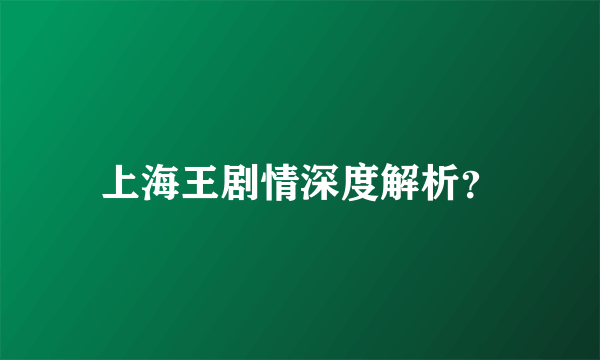 上海王剧情深度解析?